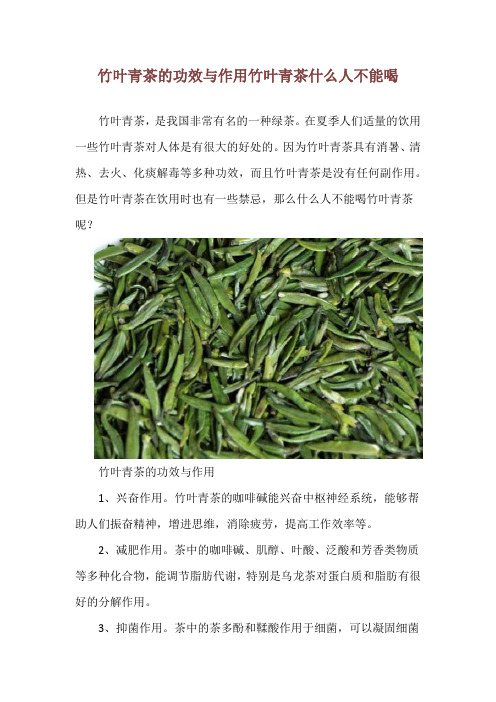 竹叶青茶的功效与作用竹叶青茶什么人不能喝

竹叶青茶，是我国非常有名的一种绿茶。在夏季人们适量的饮用一些竹叶青茶对人体是有很大的好处的。因为竹叶青茶具有消暑、清热、去火、化痰解毒等多种功效，而且竹叶青茶是没有任何副作用。但是竹叶青茶在饮用时也有一些禁忌，那么什么人不能喝竹叶青茶呢？

竹叶青茶的功效与作用

1、兴奋作用。竹叶青茶的咖啡碱能兴奋中枢神经系统，能够帮助人们振奋精神，增进思维，消除疲劳，提高工作效率等。

2、减肥作用。茶中的咖啡碱、肌醇、叶酸、泛酸和芳香类物质等多种化合物，能调节脂肪代谢，特别是乌龙茶对蛋白质和脂肪有很好的分解作用。

3、抑菌作用。茶中的茶多酚和鞣酸作用于细菌，可以凝固细菌